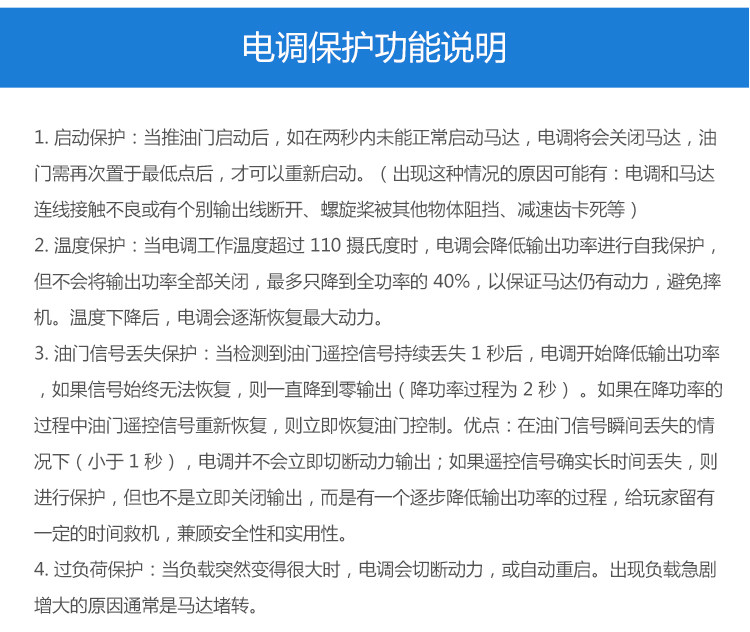 电调保护功能说明

1.启动保护：当推油门启动后，如在两秒内未能正常启动马达，电调将会关闭马达，油门需再次置于最低点后，才可以重新启动。（出现这种情况的原因可能有：电调和马达连线接触不良或有个别输出线断开、螺旋桨被其他物体阻挡、减速齿卡死等）

2.温度保护：当电调工作温度超过110摄氏度时，电调会降低输出功率进行自我保护，但不会将输出功率全部关闭，最多只降到全功率的40%，以保证马达仍有动力，避免摔机。温度下降后，电调会逐渐恢复最大动力。

3.油门信号丢失保护：当检测到油门遥控信号持续丢失1秒后，电调开始降低输出功率，如果信号始终无法恢复，则一直降到零输出（降功率过程为2秒）。如果在降功率的过程中油门遥控信号重新恢复，则立即恢复油门控制。优点：在油门信号瞬间丢失的情况下（小于1秒），电调并不会立即切断动力输出；如果遥控信号确实长时间丢失，则进行保护，但也不是立即关闭输出，而是有一个逐步降低输出功率的过程，给玩家留有一定的时间救机，兼顾安全性和实用性。

4.过负荷保护：当负载突然变得很大时，电调会切断动力，或自动重启。出现负载急剧增大的原因通常是马达堵转。